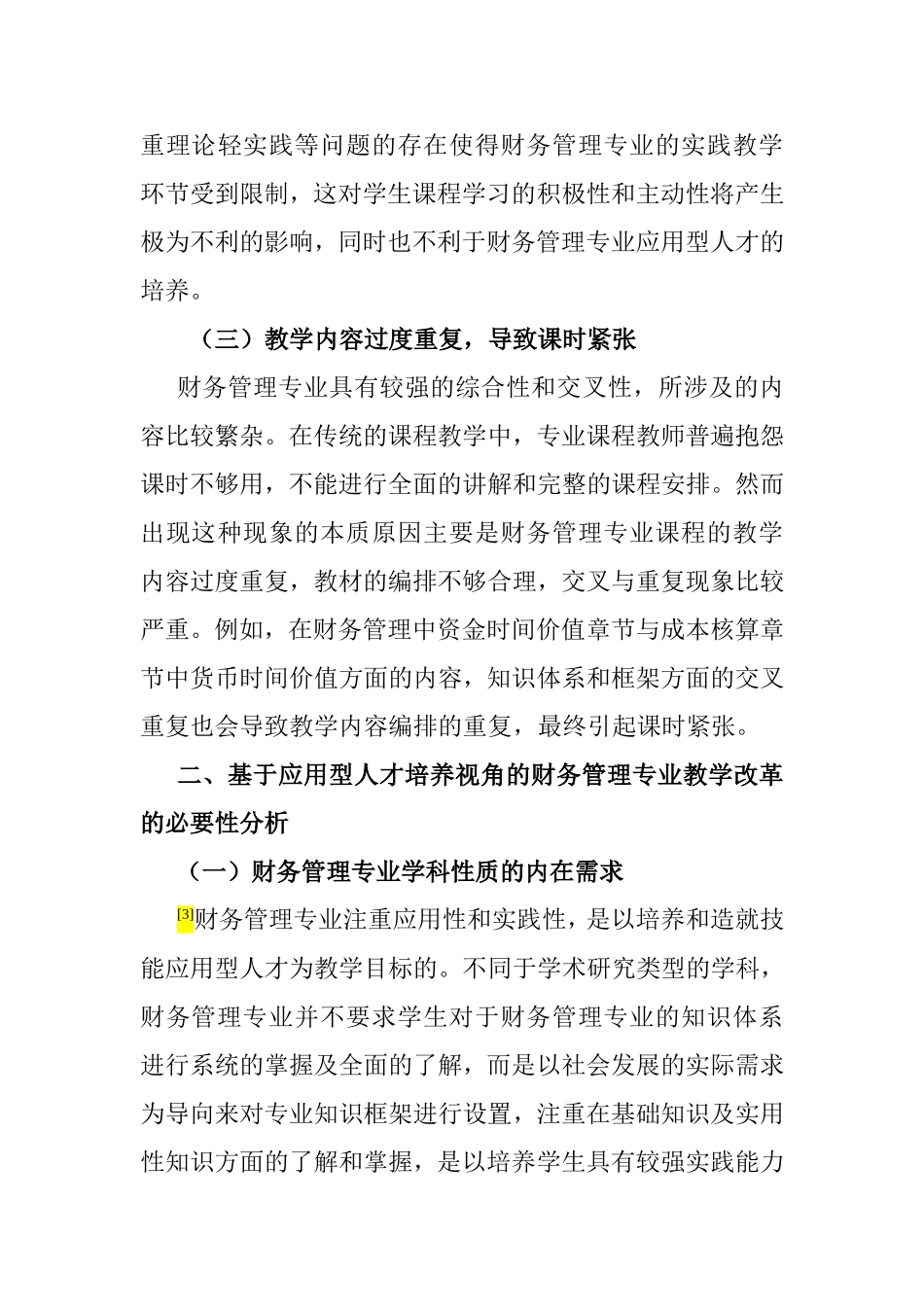 重理论轻实践等问题的存在使得财务管理专业的实践教学环节受到限制，这对学生课程学习的积极性和主动性将产生极为不利的影响，同时也不利于财务管理专业应用型人才的培养。

（三）教学内容过度重复，导致课时紧张

财务管理专业具有较强的综合性和交叉性，所涉及的内容比较繁杂。在传统的课程教学中，专业课程教师普遍抱怨课时不够用，不能进行全面的讲解和完整的课程安排。然而出现这种现象的本质原因主要是财务管理专业课程的教学内容过度重复，教材的编排不够合理，交叉与重复现象比较严重。例如，在财务管理中资金时间价值章节与成本核算章节中货币时间价值方面的内容，知识体系和框架方面的交叉重复也会导致教学内容编排的重复，最终引起课时紧张。

二、基于应用型人才培养视角的财务管理专业教学改革的必要性分析

（一）财务管理专业学科性质的内在需求

[3]财务管理专业注重应用性和实践性，是以培养和造就技能应用型人才为教学目标的。不同于学术研究类型的学科，财务管理专业并不要求学生对于财务管理专业的知识体系进行系统的掌握及全面的了解，而是以社会发展的实际需求为导向来对专业知识框架进行设置，注重在基础知识及实用性知识方面的了解和掌握，是以培养学生具有较强实践能力